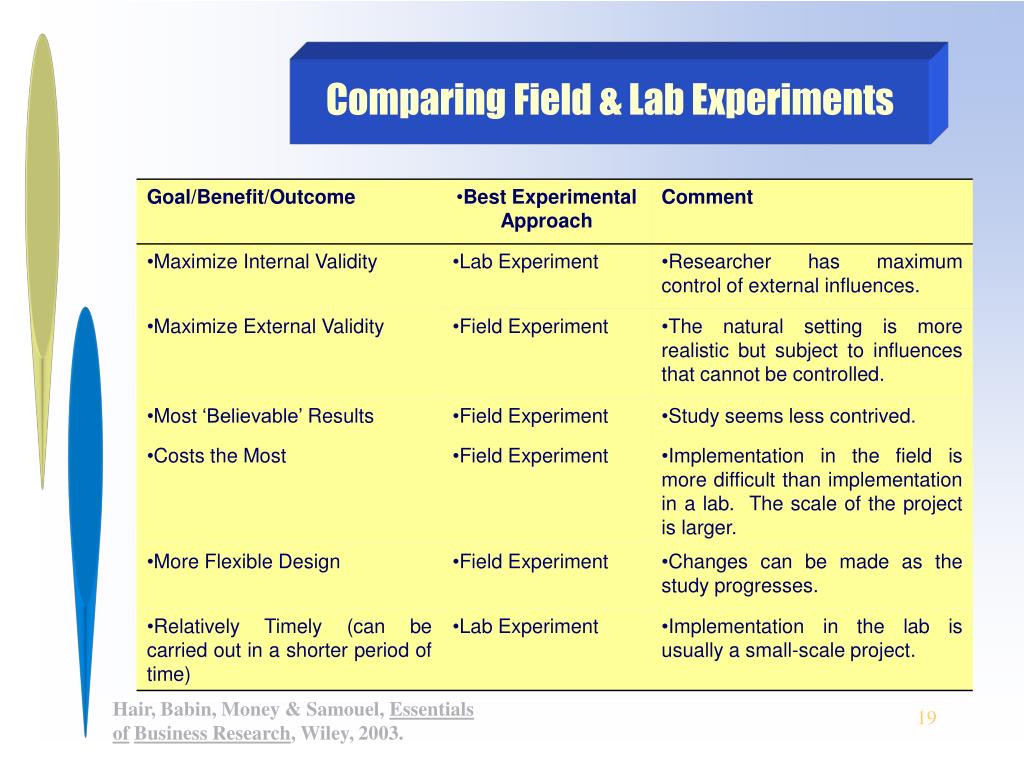 Comparing Field & Lab Experiments

| Goal/Benefit/Outcome | •Best Experimental Approach | Comment |
|---|---|---|
| •Maximize Internal Validity | •Lab Experiment | •Researcher has maximum control of external influences. |
| •Maximize External Validity | •Field Experiment | •The natural setting is more realistic but subject to influences that cannot be controlled. |
| •Most ‘Believable’ Results | •Field Experiment | •Study seems less contrived. |
| •Costs the Most | •Field Experiment | •Implementation in the field is more difficult than implementation in a lab. The scale of the project is larger. |
| •More Flexible Design | •Field Experiment | •Changes can be made as the study progresses. |
| •Relatively Timely (can be carried out in a shorter period of time) | •Lab Experiment | •Implementation in the lab is usually a small-scale project. |

Hair, Babin, Money & Samouel, Essentials of Business Research, Wiley, 2003.

19